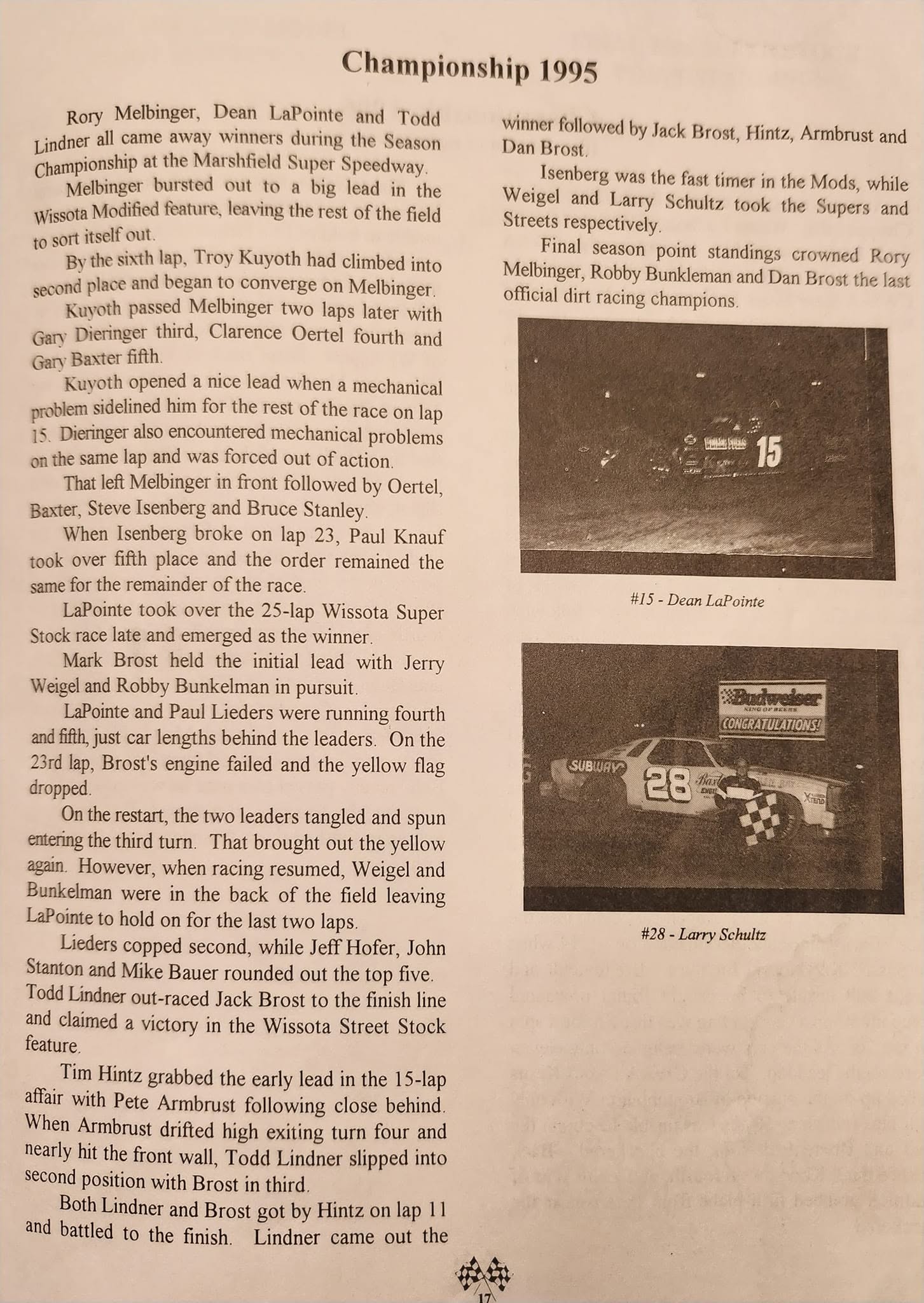 Championship 1995

Rory Melbinger, Dean LaPointe and Todd Lindner all came away winners during the Season Championship at the Marshfield Super Speedway.

Melbinger bursted out to a big lead in the Wissota Modified feature, leaving the rest of the field to sort itself out.

By the sixth lap, Troy Kuyoth had climbed into second place and began to converge on Melbinger.

Kuyoth passed Melbinger two laps later with Gary Dieringer third, Clarence Oertel fourth and Gary Baxter fifth.

Kuyoth opened a nice lead when a mechanical problem sidelined him for the rest of the race on lap 15. Dieringer also encountered mechanical problems on the same lap and was forced out of action.

That left Melbinger in front followed by Oertel, Baxter, Steve Isenberg and Bruce Stanley.

When Isenberg broke on lap 23, Paul Knauf took over fifth place and the order remained the same for the remainder of the race.

LaPointe took over the 25-lap Wissota Super Stock race late and emerged as the winner.

Mark Brost held the initial lead with Jerry Weigel and Robby Bunkelman in pursuit.

LaPointe and Paul Lieders were running fourth and fifth, just car lengths behind the leaders. On the 23rd lap, Brost's engine failed and the yellow flag dropped.

On the restart, the two leaders tangled and spun entering the third turn. That brought out the yellow again. However, when racing resumed, Weigel and Bunkelman were in the back of the field leaving LaPointe to hold on for the last two laps.

Lieders copped second, while Jeff Hofer, John Stanton and Mike Bauer rounded out the top five. Todd Lindner out-raced Jack Brost to the finish line and claimed a victory in the Wissota Street Stock feature.

Tim Hintz grabbed the early lead in the 15-lap affair with Pete Armbrust following close behind. When Armbrust drifted high exiting turn four and nearly hit the front wall, Todd Lindner slipped into second position with Brost in third.

Both Lindner and Brost got by Hintz on lap 11 and battled to the finish. Lindner came out the winner followed by Jack Brost, Hintz, Armbrust and Dan Brost.

Isenberg was the fast timer in the Mods, while Weigel and Larry Schultz took the Supers and Streets respectively.

Final season point standings crowned Rory Melbinger, Robby Bunkleman and Dan Brost the last official dirt racing champions.

15

#15 - Dean LaPointe

Budweiser
KING OF BEERS
CONGRATULATIONS!
SUBWAY
28

#28 - Larry Schultz

17